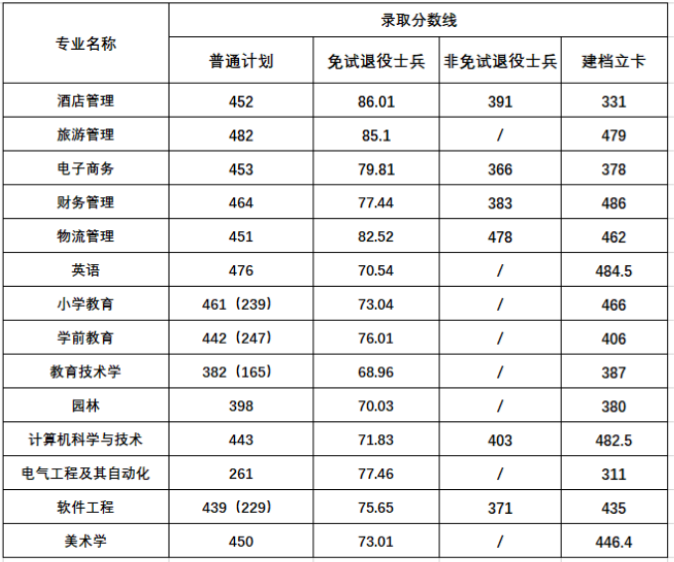 | 专业名称 | 录取分数线 | | | |
|---|---|---|---|---|
| | 普通计划 | 免试退役士兵 | 非免试退役士兵 | 建档立卡 |
| 酒店管理 | 452 | 86.01 | 391 | 331 |
| 旅游管理 | 482 | 85.1 | / | 479 |
| 电子商务 | 453 | 79.81 | 366 | 378 |
| 财务管理 | 464 | 77.44 | 383 | 486 |
| 物流管理 | 451 | 82.52 | 478 | 462 |
| 英语 | 476 | 70.54 | / | 484.5 |
| 小学教育 | 461（239） | 73.04 | / | 466 |
| 学前教育 | 442（247） | 76.01 | / | 406 |
| 教育技术学 | 382（165） | 68.96 | / | 387 |
| 园林 | 398 | 70.03 | / | 380 |
| 计算机科学与技术 | 443 | 71.83 | 403 | 482.5 |
| 电气工程及其自动化 | 261 | 77.46 | / | 311 |
| 软件工程 | 439（229） | 75.65 | 371 | 435 |
| 美术学 | 450 | 73.01 | / | 446.4 |